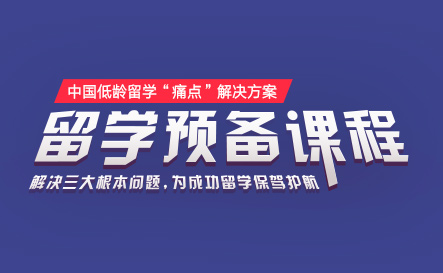 中国低龄留学“痛点”解决方案

留学预备课程

解决三大根本问题，为成功留学保驾护航